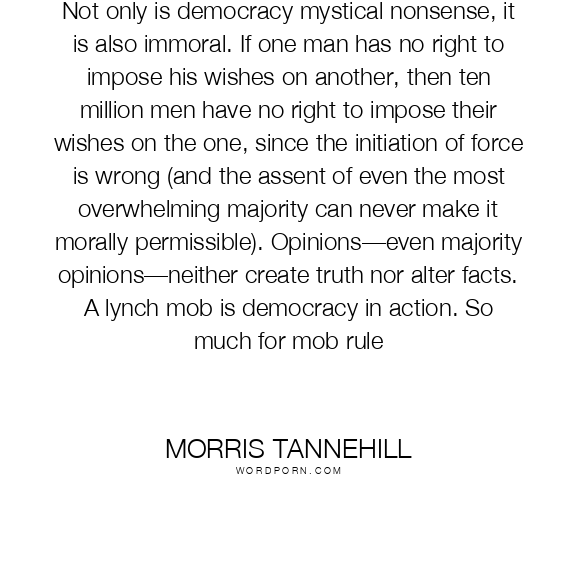 Not only is democracy mystical nonsense, it is also immoral. If one man has no right to impose his wishes on another, then ten million men have no right to impose their wishes on the one, since the initiation of force is wrong (and the assent of even the most overwhelming majority can never make it morally permissible). Opinions—even majority opinions—neither create truth nor alter facts. A lynch mob is democracy in action. So much for mob rule

MORRIS TANNEHILL
WORDPORN.COM